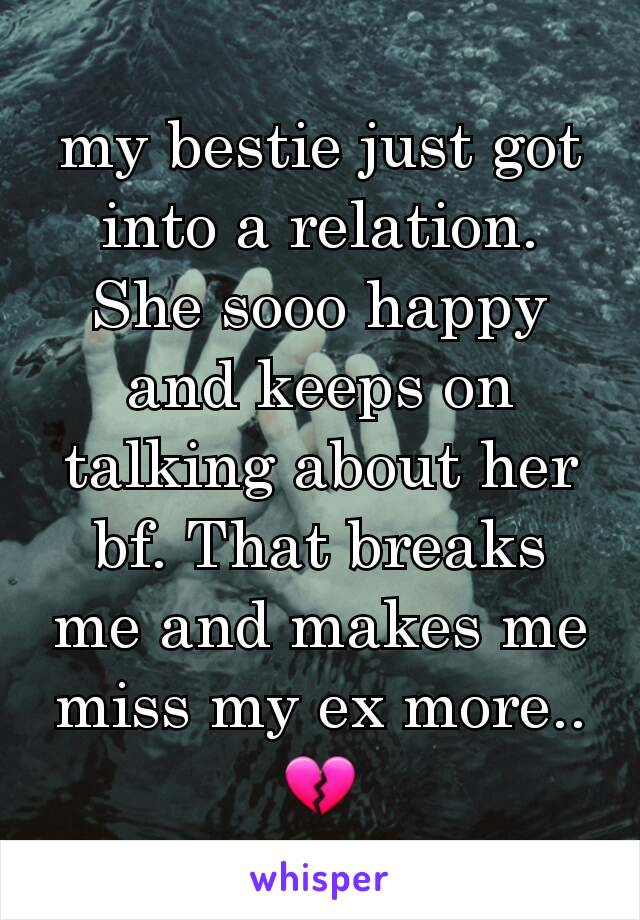 my bestie just got into a relation. She sooo happy and keeps on talking about her bf. That breaks me and makes me miss my ex more.. 💔

whisper